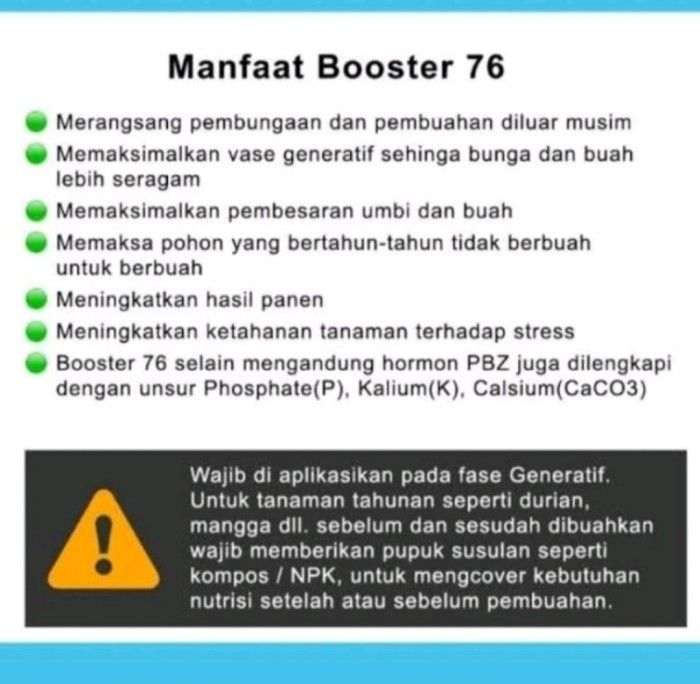 Manfaat Booster 76

• Merangsang pembungaan dan pembuahan diluar musim
• Memaksimalkan vase generatif sehinga bunga dan buah lebih seragam
• Memaksimalkan pembesaran umbi dan buah
• Memaksa pohon yang bertahun-tahun tidak berbuah untuk berbuah
• Meningkatkan hasil panen
• Meningkatkan ketahanan tanaman terhadap stress
• Booster 76 selain mengandung hormon PBZ juga dilengkapi dengan unsur Phosphate(P), Kalium(K), Calsium(CaCO3)

Wajib di aplikasikan pada fase Generatif. Untuk tanaman tahunan seperti durian, mangga dll. sebelum dan sesudah dibuahkan wajib memberikan pupuk susulan seperti kompos / NPK, untuk mengcover kebutuhan nutrisi setelah atau sebelum pembuahan.